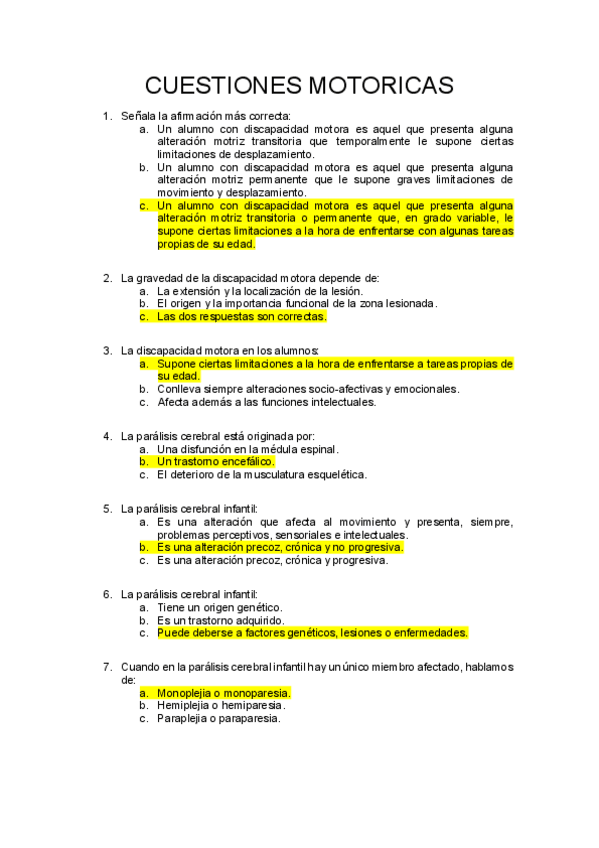 CUESTIONES MOTORICAS

1. Señala la afirmación más correcta:
a. Un alumno con discapacidad motora es aquel que presenta alguna alteración motriz transitoria que temporalmente le supone ciertas limitaciones de desplazamiento.
b. Un alumno con discapacidad motora es aquel que presenta alguna alteración motriz permanente que le supone graves limitaciones de movimiento y desplazamiento.
c. Un alumno con discapacidad motora es aquel que presenta alguna alteración motriz transitoria o permanente que, en grado variable, le supone ciertas limitaciones a la hora de enfrentarse con algunas tareas propias de su edad.

2. La gravedad de la discapacidad motora depende de:
a. La extensión y la localización de la lesión.
b. El origen y la importancia funcional de la zona lesionada.
c. Las dos respuestas son correctas.

3. La discapacidad motora en los alumnos:
a. Supone ciertas limitaciones a la hora de enfrentarse a tareas propias de su edad.
b. Conlleva siempre alteraciones socio-afectivas y emocionales.
c. Afecta además a las funciones intelectuales.

4. La parálisis cerebral está originada por:
a. Una disfunción en la médula espinal.
b. Un trastorno encefálico.
c. El deterioro de la musculatura esquelética.

5. La parálisis cerebral infantil:
a. Es una alteración que afecta al movimiento y presenta, siempre, problemas perceptivos, sensoriales e intelectuales.
b. Es una alteración precoz, crónica y no progresiva.
c. Es una alteración precoz, crónica y progresiva.

6. La parálisis cerebral infantil:
a. Tiene un origen genético.
b. Es un trastorno adquirido.
c. Puede deberse a factores genéticos, lesiones o enfermedades.

7. Cuando en la parálisis cerebral infantil hay un único miembro afectado, hablamos de:
a. Monoplejia o monoparesia.
b. Hemiplejia o hemiparesia.
c. Paraplejia o paraparesia.